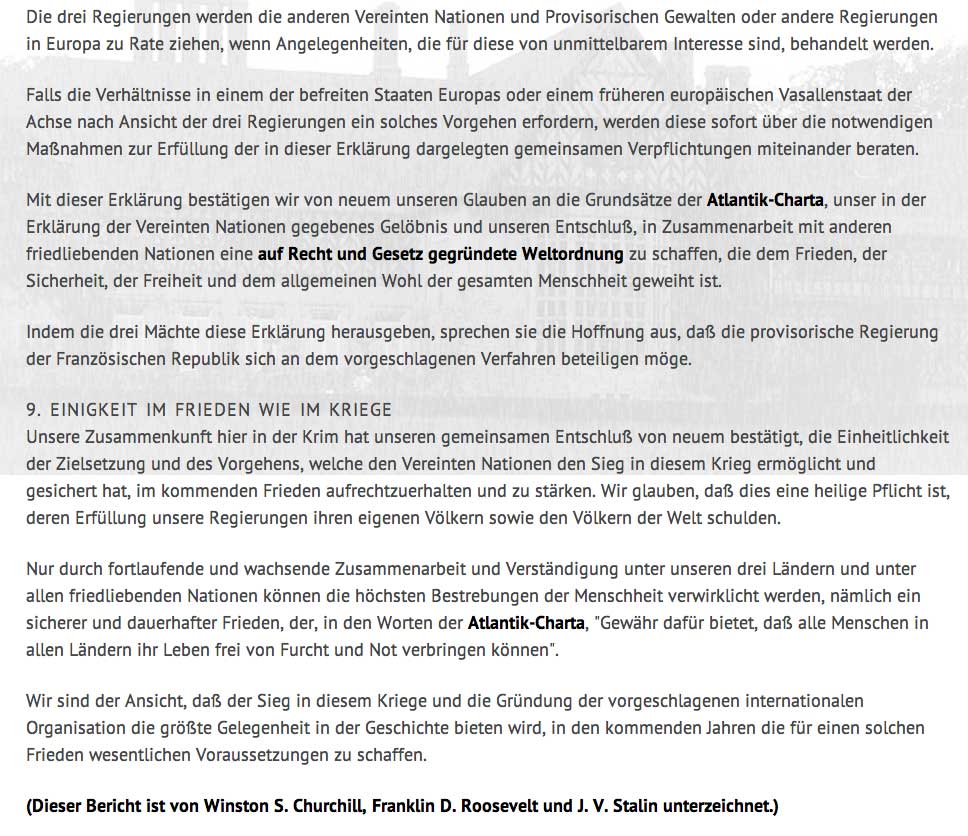 Die drei Regierungen werden die anderen Vereinten Nationen und Provisorischen Gewalten oder andere Regierungen in Europa zu Rate ziehen, wenn Angelegenheiten, die für diese von unmittelbarem Interesse sind, behandelt werden.

Falls die Verhältnisse in einem der befreiten Staaten Europas oder einem früheren europäischen Vasallenstaat der Achse nach Ansicht der drei Regierungen ein solches Vorgehen erfordern, werden diese sofort über die notwendigen Maßnahmen zur Erfüllung der in dieser Erklärung dargelegten gemeinsamen Verpflichtungen miteinander beraten.

Mit dieser Erklärung bestätigen wir von neuem unseren Glauben an die Grundsätze der Atlantik-Charta, unser in der Erklärung der Vereinten Nationen gegebenes Gelöbnis und unseren Entschluß, in Zusammenarbeit mit anderen friedliebenden Nationen eine auf Recht und Gesetz gegründete Weltordnung zu schaffen, die dem Frieden, der Sicherheit, der Freiheit und dem allgemeinen Wohl der gesamten Menschheit geweiht ist.

Indem die drei Mächte diese Erklärung herausgeben, sprechen sie die Hoffnung aus, daß die provisorische Regierung der Französischen Republik sich an dem vorgeschlagenen Verfahren beteiligen möge.

9. EINIGKEIT IM FRIEDEN WIE IM KRIEGE
Unsere Zusammenkunft hier in der Krim hat unseren gemeinsamen Entschluß von neuem bestätigt, die Einheitlichkeit der Zielsetzung und des Vorgehens, welche den Vereinten Nationen den Sieg in diesem Krieg ermöglicht und gesichert hat, im kommenden Frieden aufrechtzuerhalten und zu stärken. Wir glauben, daß dies eine heilige Pflicht ist, deren Erfüllung unsere Regierungen ihren eigenen Völkern sowie den Völkern der Welt schulden.

Nur durch fortlaufende und wachsende Zusammenarbeit und Verständigung unter unseren drei Ländern und unter allen friedliebenden Nationen können die höchsten Bestrebungen der Menschheit verwirklicht werden, nämlich ein sicherer und dauerhafter Frieden, der, in den Worten der Atlantik-Charta, "Gewähr dafür bietet, daß alle Menschen in allen Ländern ihr Leben frei von Furcht und Not verbringen können".

Wir sind der Ansicht, daß der Sieg in diesem Kriege und die Gründung der vorgeschlagenen internationalen Organisation die größte Gelegenheit in der Geschichte bieten wird, in den kommenden Jahren die für einen solchen Frieden wesentlichen Voraussetzungen zu schaffen.

(Dieser Bericht ist von Winston S. Churchill, Franklin D. Roosevelt und J. V. Stalin unterzeichnet.)